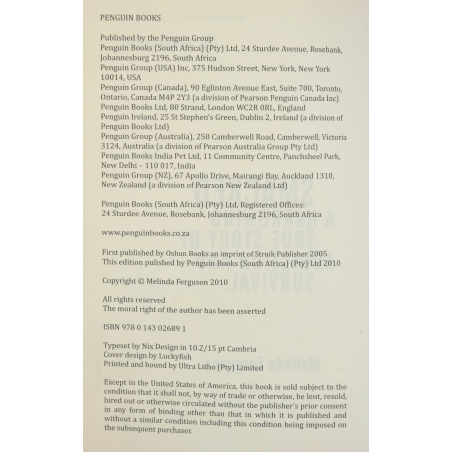 PENGUIN BOOKS

Published by the Penguin Group
Penguin Books (South Africa) (Pty) Ltd, 24 Sturdee Avenue, Rosebank, Johannesburg 2196, South Africa
Penguin Group (USA) Inc, 375 Hudson Street, New York, New York 10014, USA
Penguin Group (Canada), 90 Eglinton Avenue East, Suite 700, Toronto, Ontario, Canada M4P 2Y3 (a division of Pearson Penguin Canada Inc)
Penguin Books Ltd, 80 Strand, London WC2R 0RL, England
Penguin Ireland, 25 St Stephen's Green, Dublin 2, Ireland (a division of Penguin Books Ltd)
Penguin Group (Australia), 250 Camberwell Road, Camberwell, Victoria 3124, Australia (a division of Pearson Australia Group Pty Ltd)
Penguin Books India Pvt Ltd, 11 Community Centre, Panchsheel Park, New Delhi – 110 017, India
Penguin Group (NZ), 67 Apollo Drive, Mairangi Bay, Auckland 1310, New Zealand (a division of Pearson New Zealand Ltd)

Penguin Books (South Africa) (Pty) Ltd, Registered Offices:
24 Sturdee Avenue, Rosebank, Johannesburg 2196, South Africa

www.penguinbooks.co.za

First published by Oshun Books an imprint of Struik Publisher 2005
This edition pulished by Penguin Books (South Africa) (Pty) Ltd 2010

Copyright © Melinda Ferguson 2010

All rights reserved
The moral right of the author has been asserted

ISBN 978 0 143 02689 1

Typeset by Nix Design in 10.2/15 pt Cambria
Cover design by Luckyfish
Printed and bound by Ultra Litho (Pty) Limited

Except in the United States of America, this book is sold subject to the condition that it shall not, by way of trade or otherwise, be lent, resold, hired out or otherwise circulated without the publisher's prior consent in any form of binding other than that in which it is published and without a similar condition including this condition being imposed on the subsequent purchaser.